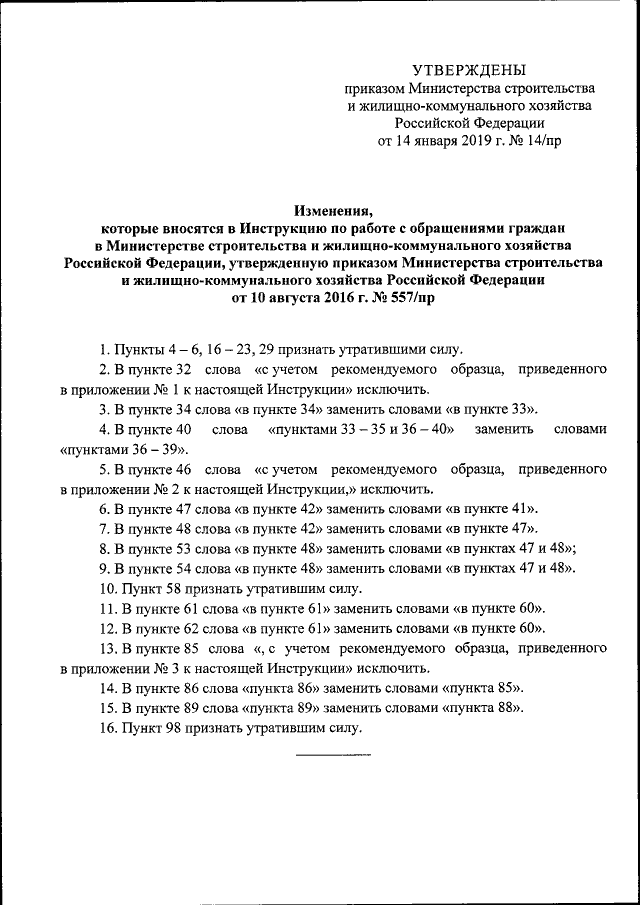 УТВЕРЖДЕНЫ
приказом Министерства строительства и жилищно-коммунального хозяйства Российской Федерации
от 14 января 2019 г. № 14/пр

Изменения,
которые вносятся в Инструкцию по работе с обращениями граждан в Министерстве строительства и жилищно-коммунального хозяйства Российской Федерации, утвержденную приказом Министерства строительства и жилищно-коммунального хозяйства Российской Федерации
от 10 августа 2016 г. № 557/пр

1. Пункты 4 – 6, 16 – 23, 29 признать утратившими силу.

2. В пункте 32 слова «с учетом рекомендуемого образца, приведенного в приложении № 1 к настоящей Инструкции» исключить.

3. В пункте 34 слова «в пункте 34» заменить словами «в пункте 33».

4. В пункте 40 слова «пунктами 33 – 35 и 36 – 40» заменить словами «пунктами 36 – 39».

5. В пункте 46 слова «с учетом рекомендуемого образца, приведенного в приложении № 2 к настоящей Инструкции,» исключить.

6. В пункте 47 слова «в пункте 42» заменить словами «в пункте 41».

7. В пункте 48 слова «в пункте 42» заменить словами «в пункте 47».

8. В пункте 53 слова «в пункте 48» заменить словами «в пунктах 47 и 48»;

9. В пункте 54 слова «в пункте 48» заменить словами «в пунктах 47 и 48».

10. Пункт 58 признать утратившим силу.

11. В пункте 61 слова «в пункте 61» заменить словами «в пункте 60».

12. В пункте 62 слова «в пункте 61» заменить словами «в пункте 60».

13. В пункте 85 слова «, с учетом рекомендуемого образца, приведенного в приложении № 3 к настоящей Инструкции» исключить.

14. В пункте 86 слова «пункта 86» заменить словами «пункта 85».

15. В пункте 89 слова «пункта 89» заменить словами «пункта 88».

16. Пункт 98 признать утратившим силу.